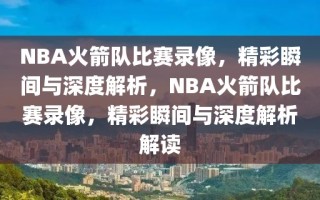 NBA火箭队比赛录像，精彩瞬间与深度解析，NBA火箭队比赛录像，精彩瞬间与深度解析解读